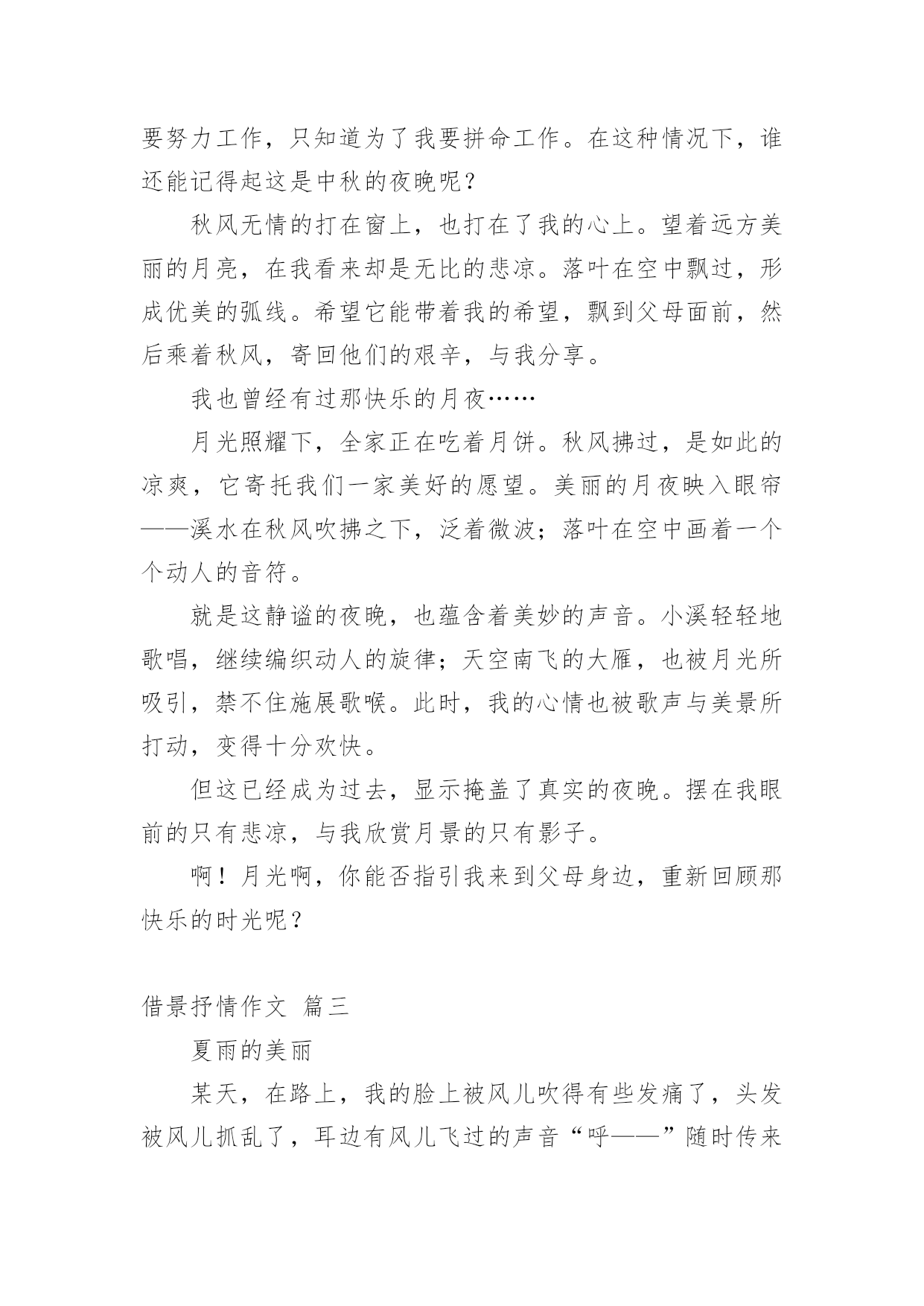 要努力工作，只知道为了我要拼命工作。在这种情况下，谁还能记得起这是中秋的夜晚呢？

秋风无情的打在窗上，也打在了我的心上。望着远方美丽的月亮，在我看来却是无比的悲凉。落叶在空中飘过，形成优美的弧线。希望它能带着我的希望，飘到父母面前，然后乘着秋风，寄回他们的艰辛，与我分享。

我也曾经有过那快乐的月夜……

月光照耀下，全家正在吃着月饼。秋风拂过，是如此的凉爽，它寄托我们一家美好的愿望。美丽的月夜映入眼帘——溪水在秋风吹拂之下，泛着微波；落叶在空中画着一个个动人的音符。

就是这静谧的夜晚，也蕴含着美妙的声音。小溪轻轻地歌唱，继续编织动人的旋律；天空南飞的大雁，也被月光所吸引，禁不住施展歌喉。此时，我的心情也被歌声与美景所打动，变得十分欢快。

但这已经成为过去，显示掩盖了真实的夜晚。摆在我眼前的只有悲凉，与我欣赏月景的只有影子。

啊！月光啊，你能否指引我来到父母身边，重新回顾那快乐的时光呢？

借景抒情作文 篇三

夏雨的美丽

某天，在路上，我的脸上被风儿吹得有些发痛了，头发被风儿抓乱了，耳边有风儿飞过的声音“呼——”随时传来